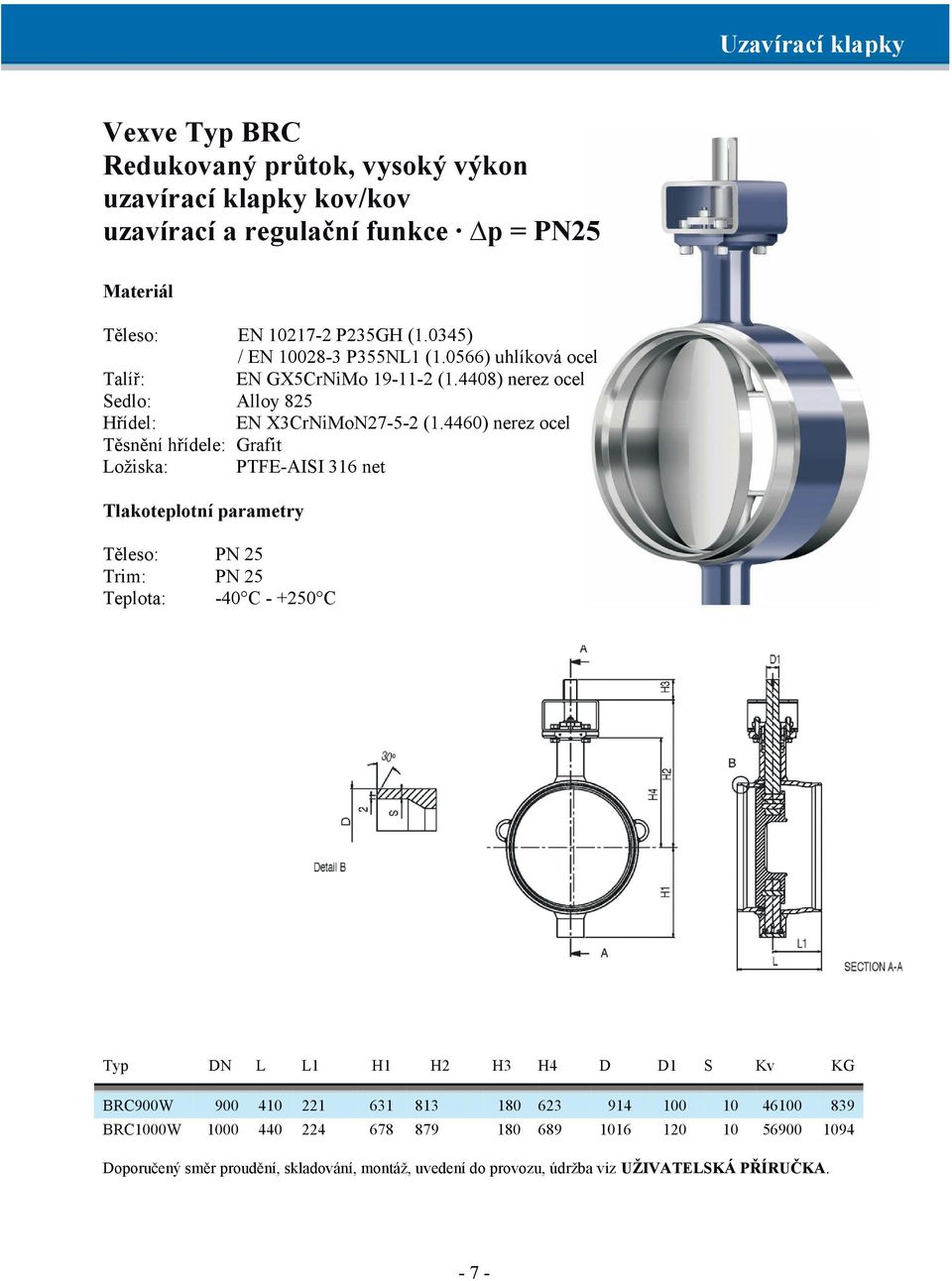 Uzavírací klapky

Vexve Typ BRC
Redukovaný průtok, vysoký výkon uzavírací klapky kov/kov uzavírací a regulační funkce · Δp = PN25

Materiál

Těleso: EN 10217-2 P235GH (1.0345) / EN 10028-3 P355NL1 (1.0566) uhlíková ocel
Talíř: EN GX5CrNiMo 19-11-2 (1.4408) nerez ocel
Sedlo: Alloy 825
Hřídel: EN X3CrNiMoN27-5-2 (1.4460) nerez ocel
Těsnění hřídele: Grafit
Ložiska: PTFE-AISI 316 net

Tlakoteplotní parametry

Těleso: PN 25
Trim: PN 25
Teplota: -40°C - +250°C

30°
D
2
S
Detail B
A
H3
H2
H4
H1
A
D1
B
L1
L
SECTION A-A

| Typ | DN | L | L1 | H1 | H2 | H3 | H4 | D | D1 | S | Kv | KG |
|---|---|---|---|---|---|---|---|---|---|---|---|---|
| BRC900W | 900 | 410 | 221 | 631 | 813 | 180 | 623 | 914 | 100 | 10 | 46100 | 839 |
| BRC1000W | 1000 | 440 | 224 | 678 | 879 | 180 | 689 | 1016 | 120 | 10 | 56900 | 1094 |

Doporučený směr proudění, skladování, montáž, uvedení do provozu, údržba viz UŽIVATELSKÁ PŘÍRUČKA.

- 7 -